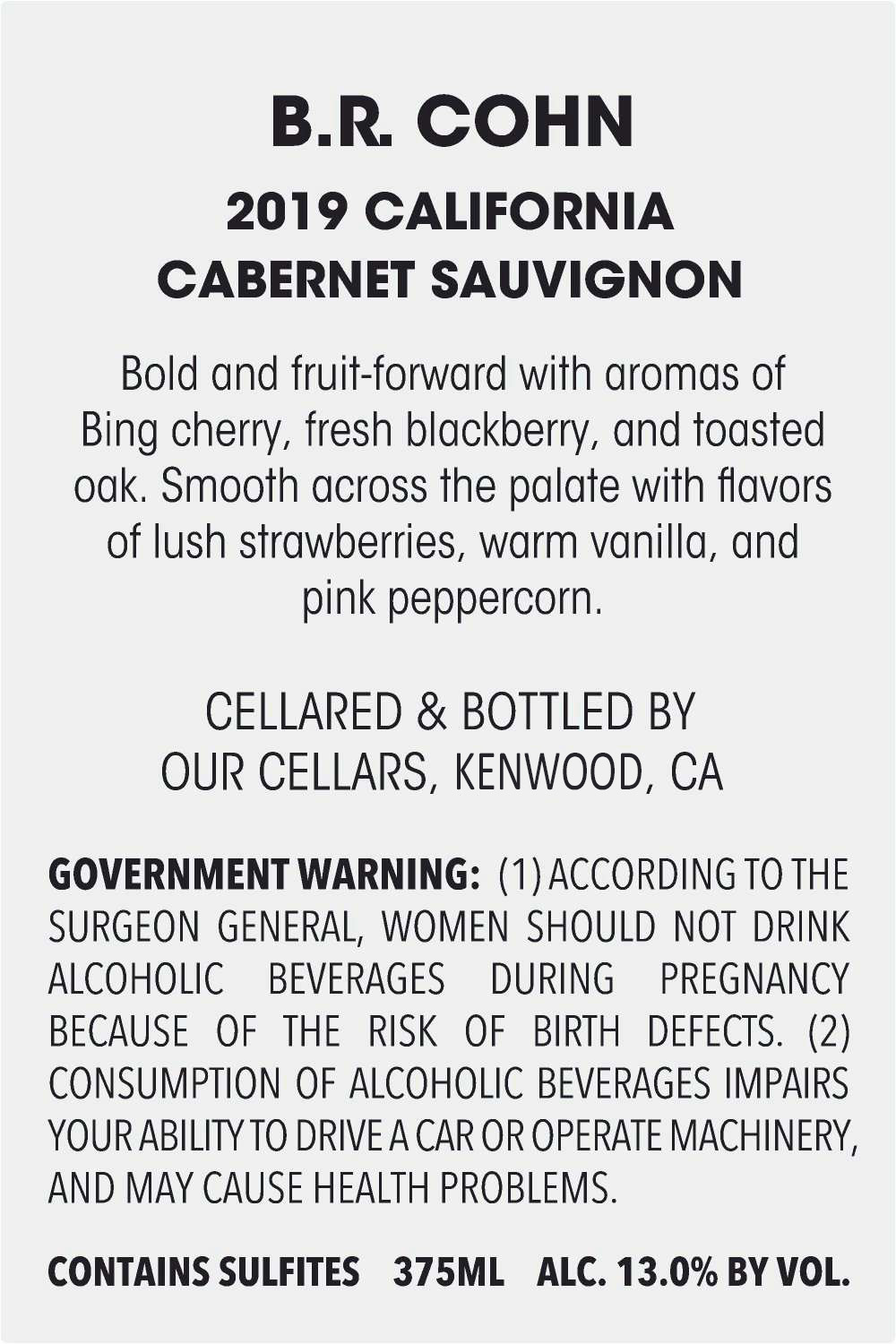 B.R. COHN

2019 CALIFORNIA
CABERNET SAUVIGNON

Bold and fruit-forward with aromas of Bing cherry, fresh blackberry, and toasted oak. Smooth across the palate with flavors of lush strawberries, warm vanilla, and pink peppercorn.

CELLARED & BOTTLED BY
OUR CELLARS, KENWOOD, CA

GOVERNMENT WARNING: (1) ACCORDING TO THE SURGEON GENERAL, WOMEN SHOULD NOT DRINK ALCOHOLIC BEVERAGES DURING PREGNANCY BECAUSE OF THE RISK OF BIRTH DEFECTS. (2) CONSUMPTION OF ALCOHOLIC BEVERAGES IMPAIRS YOUR ABILITY TO DRIVE A CAR OR OPERATE MACHINERY, AND MAY CAUSE HEALTH PROBLEMS.

CONTAINS SULFITES 375ML ALC. 13.0% BY VOL.